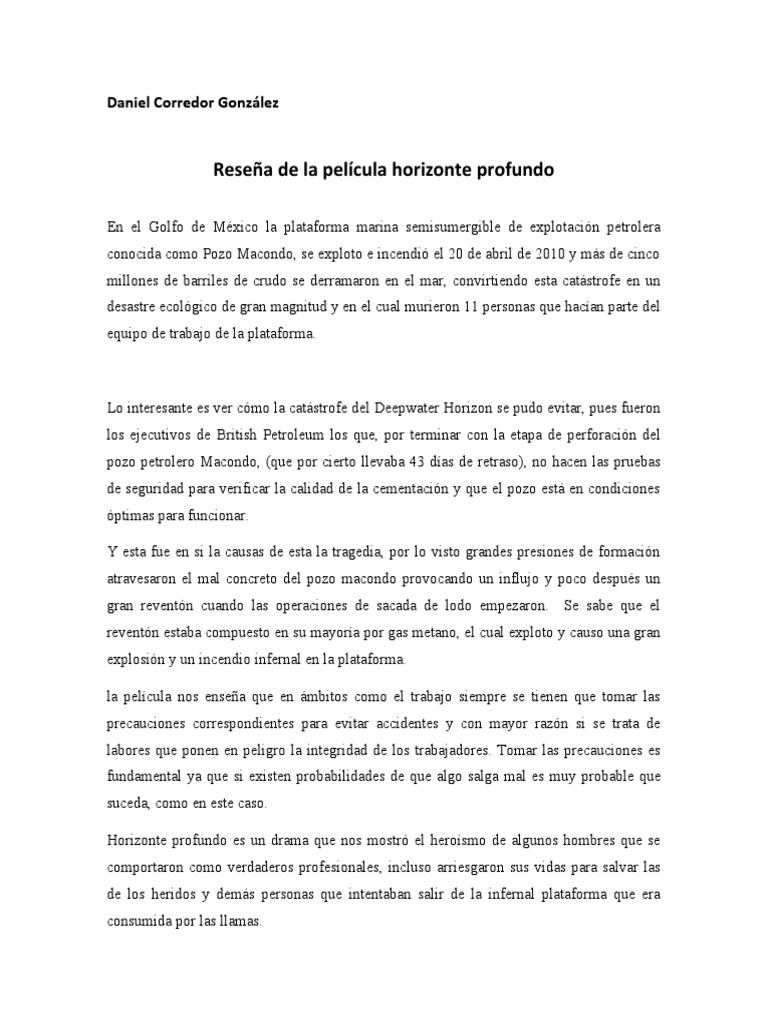 Daniel Corredor González

Reseña de la película horizonte profundo

En el Golfo de México la plataforma marina semisumergible de explotación petrolera conocida como Pozo Macondo, se exploto e incendió el 20 de abril de 2010 y más de cinco millones de barriles de crudo se derramaron en el mar, convirtiendo esta catástrofe en un desastre ecológico de gran magnitud y en el cual murieron 11 personas que hacían parte del equipo de trabajo de la plataforma.

Lo interesante es ver cómo la catástrofe del Deepwater Horizon se pudo evitar, pues fueron los ejecutivos de British Petroleum los que, por terminar con la etapa de perforación del pozo petrolero Macondo, (que por cierto llevaba 43 días de retraso), no hacen las pruebas de seguridad para verificar la calidad de la cementación y que el pozo está en condiciones óptimas para funcionar.

Y esta fue en si la causas de esta la tragedia, por lo visto grandes presiones de formación atravesaron el mal concreto del pozo macondo provocando un influjo y poco después un gran reventón cuando las operaciones de sacada de lodo empezaron. Se sabe que el reventón estaba compuesto en su mayoría por gas metano, el cual exploto y causo una gran explosión y un incendio infernal en la plataforma.

la película nos enseña que en ámbitos como el trabajo siempre se tienen que tomar las precauciones correspondientes para evitar accidentes y con mayor razón si se trata de labores que ponen en peligro la integridad de los trabajadores. Tomar las precauciones es fundamental ya que si existen probabilidades de que algo salga mal es muy probable que suceda, como en este caso.

Horizonte profundo es un drama que nos mostró el heroísmo de algunos hombres que se comportaron como verdaderos profesionales, incluso arriesgaron sus vidas para salvar las de los heridos y demás personas que intentaban salir de la infernal plataforma que era consumida por las llamas.